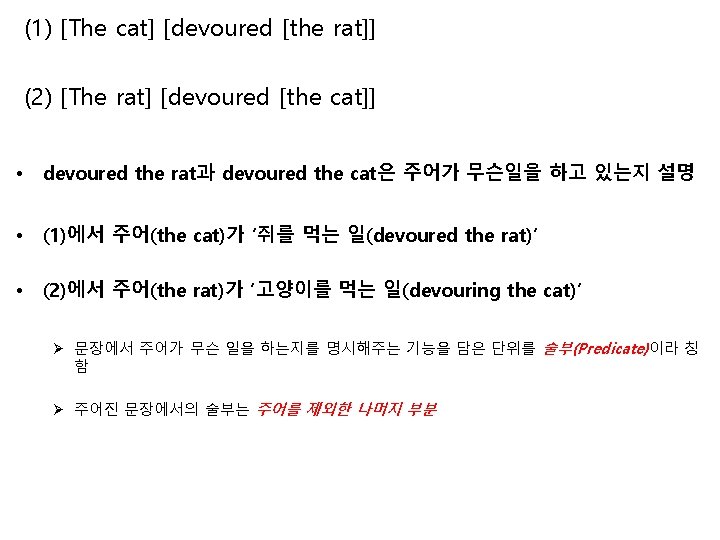 (1) [The cat] [devoured [the rat]]

(2) [The rat] [devoured [the cat]]

• devoured the rat과 devoured the cat은 주어가 무슨일을 하고 있는지 설명

• (1)에서 주어(the cat)가 '쥐를 먹는 일(devoured the rat)'

• (2)에서 주어(the rat)가 '고양이를 먹는 일(devouring the cat)'

➢ 문장에서 주어가 무슨 일을 하는지를 명시해주는 기능을 담은 단위를 술부(Predicate)이라 칭함

➢ 주어진 문장에서의 술부는 주어를 제외한 나머지 부분